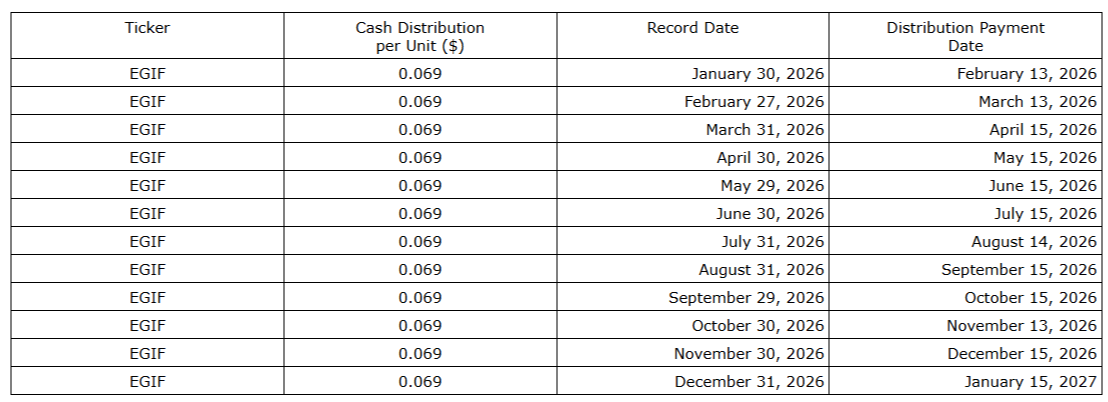 | Ticker | Cash Distribution per Unit ($) | Record Date | Distribution Payment Date |
|---|---|---|---|
| EGIF | 0.069 | January 30, 2026 | February 13, 2026 |
| EGIF | 0.069 | February 27, 2026 | March 13, 2026 |
| EGIF | 0.069 | March 31, 2026 | April 15, 2026 |
| EGIF | 0.069 | April 30, 2026 | May 15, 2026 |
| EGIF | 0.069 | May 29, 2026 | June 15, 2026 |
| EGIF | 0.069 | June 30, 2026 | July 15, 2026 |
| EGIF | 0.069 | July 31, 2026 | August 14, 2026 |
| EGIF | 0.069 | August 31, 2026 | September 15, 2026 |
| EGIF | 0.069 | September 29, 2026 | October 15, 2026 |
| EGIF | 0.069 | October 30, 2026 | November 13, 2026 |
| EGIF | 0.069 | November 30, 2026 | December 15, 2026 |
| EGIF | 0.069 | December 31, 2026 | January 15, 2027 |